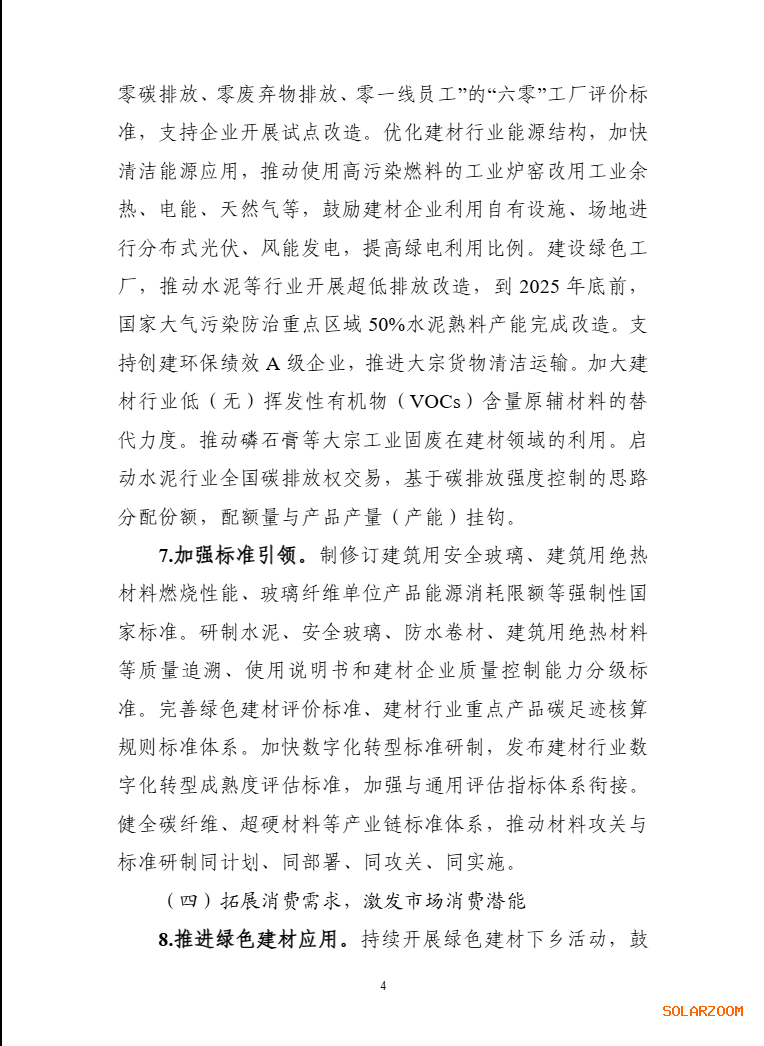 零碳排放、零废弃物排放、零一线员工”的“六零”工厂评价标准，支持企业开展试点改造。优化建材行业能源结构，加快清洁能源应用，推动使用高污染燃料的工业炉窑改用工业余热、电能、天然气等，鼓励建材企业利用自有设施、场地进行分布式光伏、风能发电，提高绿电利用比例。建设绿色工厂，推动水泥等行业开展超低排放改造，到 2025 年底前，国家大气污染防治重点区域 50%水泥熟料产能完成改造。支持创建环保绩效 A 级企业，推进大宗货物清洁运输。加大建材行业低（无）挥发性有机物（VOCs）含量原辅材料的替代力度。推动磷石膏等大宗工业固废在建材领域的利用。启动水泥行业全国碳排放权交易，基于碳排放强度控制的思路分配份额，配额量与产品产量（产能）挂钩。

7.加强标准引领。制修订建筑用安全玻璃、建筑用绝热材料燃烧性能、玻璃纤维单位产品能源消耗限额等强制性国家标准。研制水泥、安全玻璃、防水卷材、建筑用绝热材料等质量追溯、使用说明书和建材企业质量控制能力分级标准。完善绿色建材评价标准、建材行业重点产品碳足迹核算规则标准体系。加快数字化转型标准研制，发布建材行业数字化转型成熟度评估标准，加强与通用评估指标体系衔接。健全碳纤维、超硬材料等产业链标准体系，推动材料攻关与标准研制同计划、同部署、同攻关、同实施。

（四）拓展消费需求，激发市场消费潜能

8.推进绿色建材应用。持续开展绿色建材下乡活动，鼓

4

SOLARZOOM